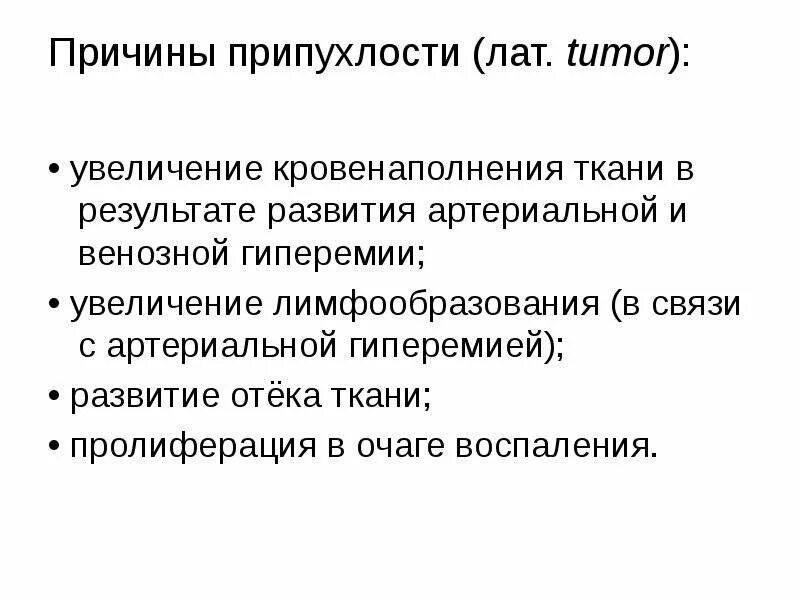 Причины припухлости (лат. tumor):

• увеличение кровенаполнения ткани в результате развития артериальной и венозной гиперемии;
• увеличение лимфообразования (в связи с артериальной гиперемией);
• развитие отёка ткани;
• пролиферация в очаге воспаления.